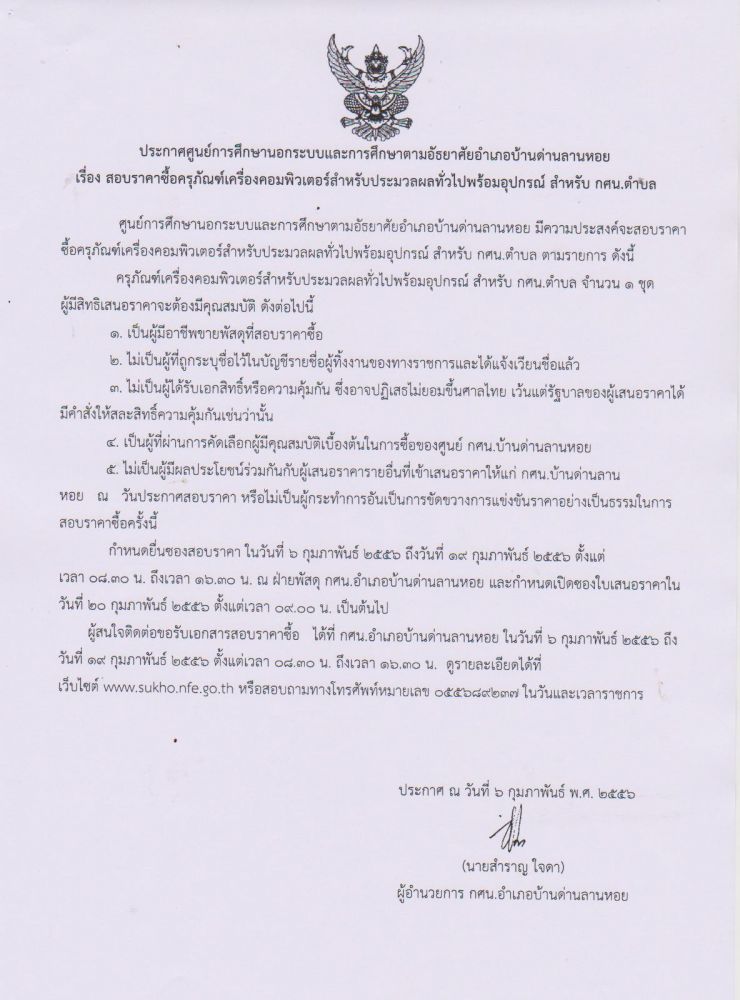 ประกาศศูนย์การศึกษานอกระบบและการศึกษาตามอัธยาศัยอำเภอบ้านด่านลานหอย
เรื่อง สอบราคาซื้อครุภัณฑ์เครื่องคอมพิวเตอร์สำหรับประมวลผลทั่วไปพร้อมอุปกรณ์ สำหรับ กศน.ตำบล

ศูนย์การศึกษานอกระบบและการศึกษาตามอัธยาศัยอำเภอบ้านด่านลานหอย มีความประสงค์จะสอบราคาซื้อครุภัณฑ์เครื่องคอมพิวเตอร์สำหรับประมวลผลทั่วไปพร้อมอุปกรณ์ สำหรับ กศน.ตำบล ตามรายการ ดังนี้

ครุภัณฑ์เครื่องคอมพิวเตอร์สำหรับประมวลผลทั่วไปพร้อมอุปกรณ์ สำหรับ กศน.ตำบล จำนวน ๑ ชุด

ผู้มีสิทธิเสนอราคาจะต้องมีคุณสมบัติ ดังต่อไปนี้

๑. เป็นผู้มีอาชีพขายพัสดุที่สอบราคาซื้อ

๒. ไม่เป็นผู้ที่ถูกระบุชื่อไว้ในบัญชีรายชื่อผู้ทิ้งงานของทางราชการและได้แจ้งเวียนชื่อแล้ว

๓. ไม่เป็นผู้ได้รับเอกสิทธิ์หรือความคุ้มกัน ซึ่งอาจปฏิเสธไม่ยอมขึ้นศาลไทย เว้นแต่รัฐบาลของผู้เสนอราคาได้มีคำสั่งให้สละสิทธิ์ความคุ้มกันเช่นว่านั้น

๔. เป็นผู้ที่ผ่านการคัดเลือกผู้มีคุณสมบัติเบื้องต้นในการซื้อของศูนย์ กศน.บ้านด่านลานหอย

๕. ไม่เป็นผู้มีผลประโยชน์ร่วมกันกับผู้เสนอราคารายอื่นที่เข้าเสนอราคาให้แก่ กศน.บ้านด่านลานหอย ณ วันประกาศสอบราคา หรือไม่เป็นผู้กระทำการอันเป็นการขัดขวางการแข่งขันราคาอย่างเป็นธรรมในการสอบราคาซื้อครั้งนี้

กำหนดยื่นซองสอบราคา ในวันที่ ๖ กุมภาพันธ์ ๒๕๕๖ ถึงวันที่ ๑๙ กุมภาพันธ์ ๒๕๕๖ ตั้งแต่เวลา ๐๘.๓๐ น. ถึงเวลา ๑๖.๓๐ น. ณ ฝ่ายพัสดุ กศน.อำเภอบ้านด่านลานหอย และกำหนดเปิดซองใบเสนอราคาในวันที่ ๒๐ กุมภาพันธ์ ๒๕๕๖ ตั้งแต่เวลา ๐๙.๐๐ น. เป็นต้นไป

ผู้สนใจติดต่อขอรับเอกสารสอบราคาซื้อ ได้ที่ กศน.อำเภอบ้านด่านลานหอย ในวันที่ ๖ กุมภาพันธ์ ๒๕๕๖ ถึงวันที่ ๑๙ กุมภาพันธ์ ๒๕๕๖ ตั้งแต่เวลา ๐๘.๓๐ น. ถึงเวลา ๑๖.๓๐ น. ดูรายละเอียดได้ที่เว็บไซต์ www.sukho.nfe.go.th หรือสอบถามทางโทรศัพท์หมายเลข ๐๕๕๖๘๙๒๓๗ ในวันและเวลาราชการ

ประกาศ ณ วันที่ ๖ กุมภาพันธ์ พ.ศ. ๒๕๕๖

(นายสำราญ ใจดา)
ผู้อำนวยการ กศน.อำเภอบ้านด่านลานหอย